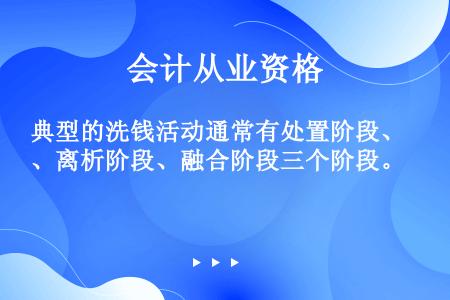 会计从业资格

典型的洗钱活动通常有处置阶段、、离析阶段、融合阶段三个阶段。